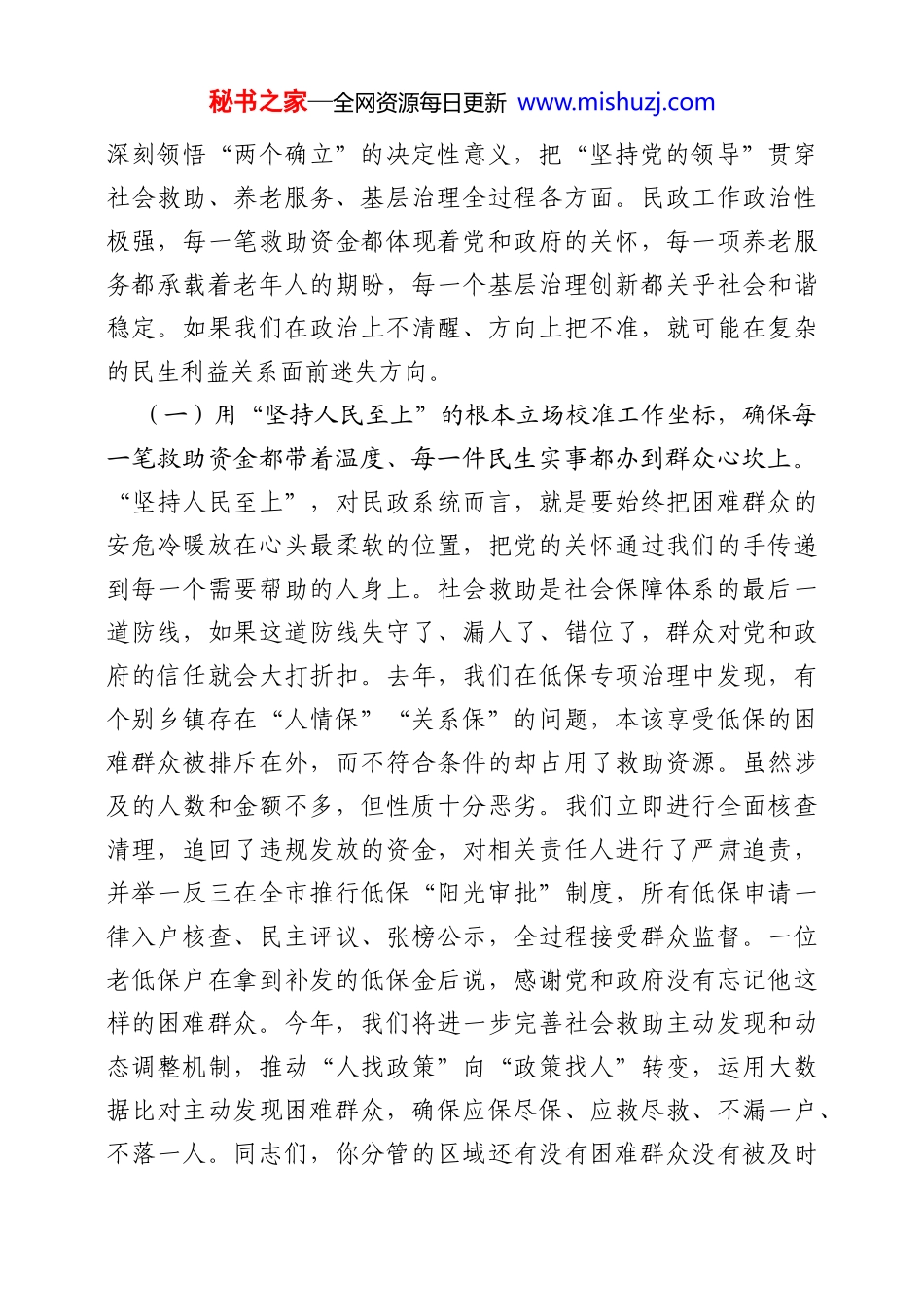 秘书之家—全网资源每日更新 www.mishuzj.com

深刻领悟“两个确立”的决定性意义，把“坚持党的领导”贯穿社会救助、养老服务、基层治理全过程各方面。民政工作政治性极强，每一笔救助资金都体现着党和政府的关怀，每一项养老服务都承载着老年人的期盼，每一个基层治理创新都关乎社会和谐稳定。如果我们在政治上不清醒、方向上把不准，就可能在复杂的民生利益关系面前迷失方向。

（一）用“坚持人民至上”的根本立场校准工作坐标，确保每一笔救助资金都带着温度、每一件民生实事都办到群众心坎上。“坚持人民至上”，对民政系统而言，就是要始终把困难群众的安危冷暖放在心头最柔软的位置，把党的关怀通过我们的手传递到每一个需要帮助的人身上。社会救助是社会保障体系的最后一道防线，如果这道防线失守了、漏人了、错位了，群众对党和政府的信任就会大打折扣。去年，我们在低保专项治理中发现，有个别乡镇存在“人情保”“关系保”的问题，本该享受低保的困难群众被排斥在外，而不符合条件的却占用了救助资源。虽然涉及的人数和金额不多，但性质十分恶劣。我们立即进行全面核查清理，追回了违规发放的资金，对相关责任人进行了严肃追责，并举一反三在全市推行低保“阳光审批”制度，所有低保申请一律入户核查、民主评议、张榜公示，全过程接受群众监督。一位老低保户在拿到补发的低保金后说，感谢党和政府没有忘记他这样的困难群众。今年，我们将进一步完善社会救助主动发现和动态调整机制，推动“人找政策”向“政策找人”转变，运用大数据比对主动发现困难群众，确保应保尽保、应救尽救、不漏一户、不落一人。同志们，你分管的区域还有没有困难群众没有被及时